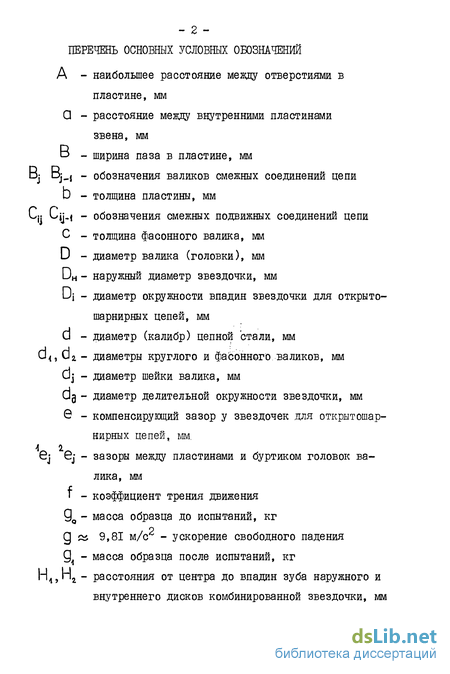 - 2 -

ПЕРЕЧЕНЬ ОСНОВНЫХ УСЛОВНЫХ ОБОЗНАЧЕНИЙ

$A$ - наибольшее расстояние между отверстиями в пластине, мм

$a$ - расстояние между внутренними пластинами звена, мм

$B$ - ширина паза в пластине, мм

$B_j$ $B_{j-1}$ - обозначения валиков смежных соединений цепи

$b$ - толщина пластины, мм

$C_{ij}$ $C_{ij-1}$ - обозначения смежных подвижных соединений цепи

$c$ - толщина фасонного валика, мм

$D$ - диаметр валика (головки), мм

$D_н$ - наружный диаметр звездочки, мм

$D_i$ - диаметр окружности впадин звездочки для открытошарнирных цепей, мм

$d$ - диаметр (калибр) цепной стали, мм

$d_1, d_2$ - диаметры круглого и фасонного валиков, мм

$d_j$ - диаметр шейки валика, мм

$d_д$ - диаметр делительной окружности звездочки, мм

$e$ - компенсирующий зазор у звездочек для открытошарнирных цепей, мм

${}^1e_j$ ${}^2e_j$ - зазоры между пластинами и буртиком головок валика, мм

$f$ - коэффициент трения движения

$g_o$ - масса образца до испытаний, кг

$g \approx$ 9,8I м/с$^2$ - ускорение свободного падения

$g_1$ - масса образца после испытаний, кг

$H_1, H_2$ - расстояния от центра до впадин зуба наружного и внутреннего дисков комбинированной звездочки, мм

dsLib.net
библиотека диссертаций